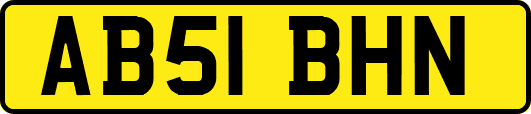 AB51 BHN